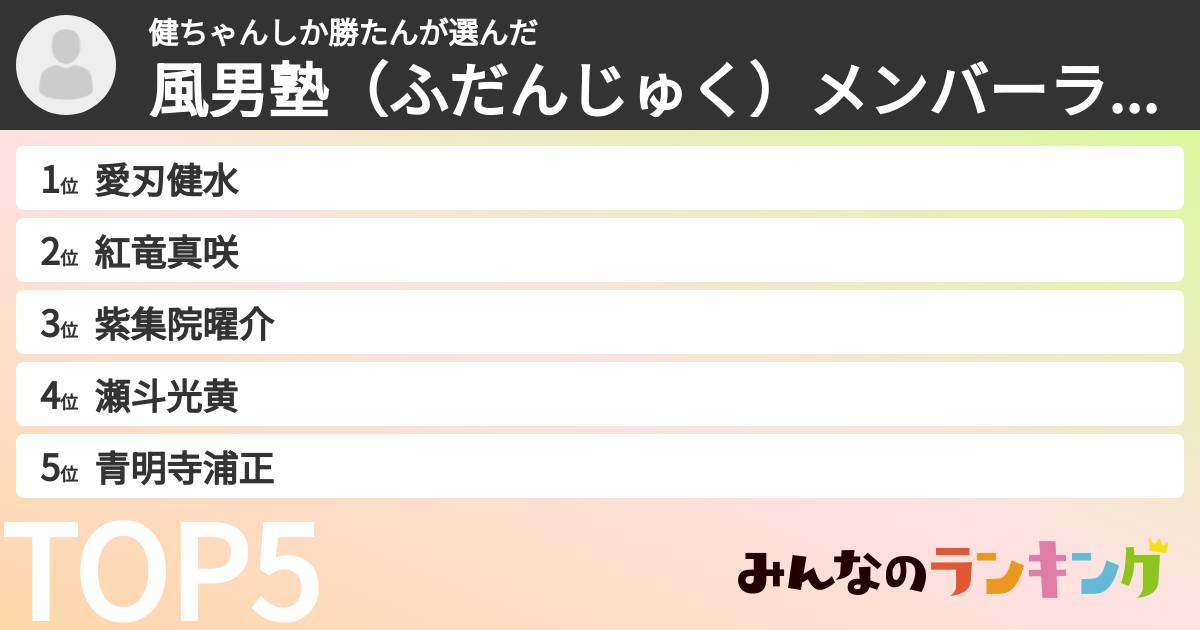 健ちゃんしか勝たんが選んだ

風男塾（ふだんじゅく）メンバーラ...

1位 愛刃健水

2位 紅竜真咲

3位 紫集院曜介

4位 瀬斗光黄

5位 青明寺浦正

TOP5

みんなのランキング